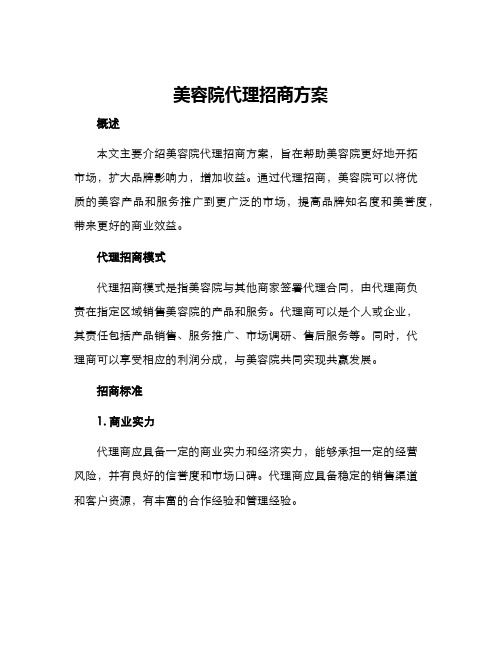 美容院代理招商方案

概述

本文主要介绍美容院代理招商方案，旨在帮助美容院更好地开拓市场，扩大品牌影响力，增加收益。通过代理招商，美容院可以将优质的美容产品和服务推广到更广泛的市场，提高品牌知名度和美誉度，带来更好的商业效益。

代理招商模式

代理招商模式是指美容院与其他商家签署代理合同，由代理商负责在指定区域销售美容院的产品和服务。代理商可以是个人或企业，其责任包括产品销售、服务推广、市场调研、售后服务等。同时，代理商可以享受相应的利润分成，与美容院共同实现共赢发展。

招商标准

1. 商业实力

代理商应具备一定的商业实力和经济实力，能够承担一定的经营风险，并有良好的信誉度和市场口碑。代理商应具备稳定的销售渠道和客户资源，有丰富的合作经验和管理经验。